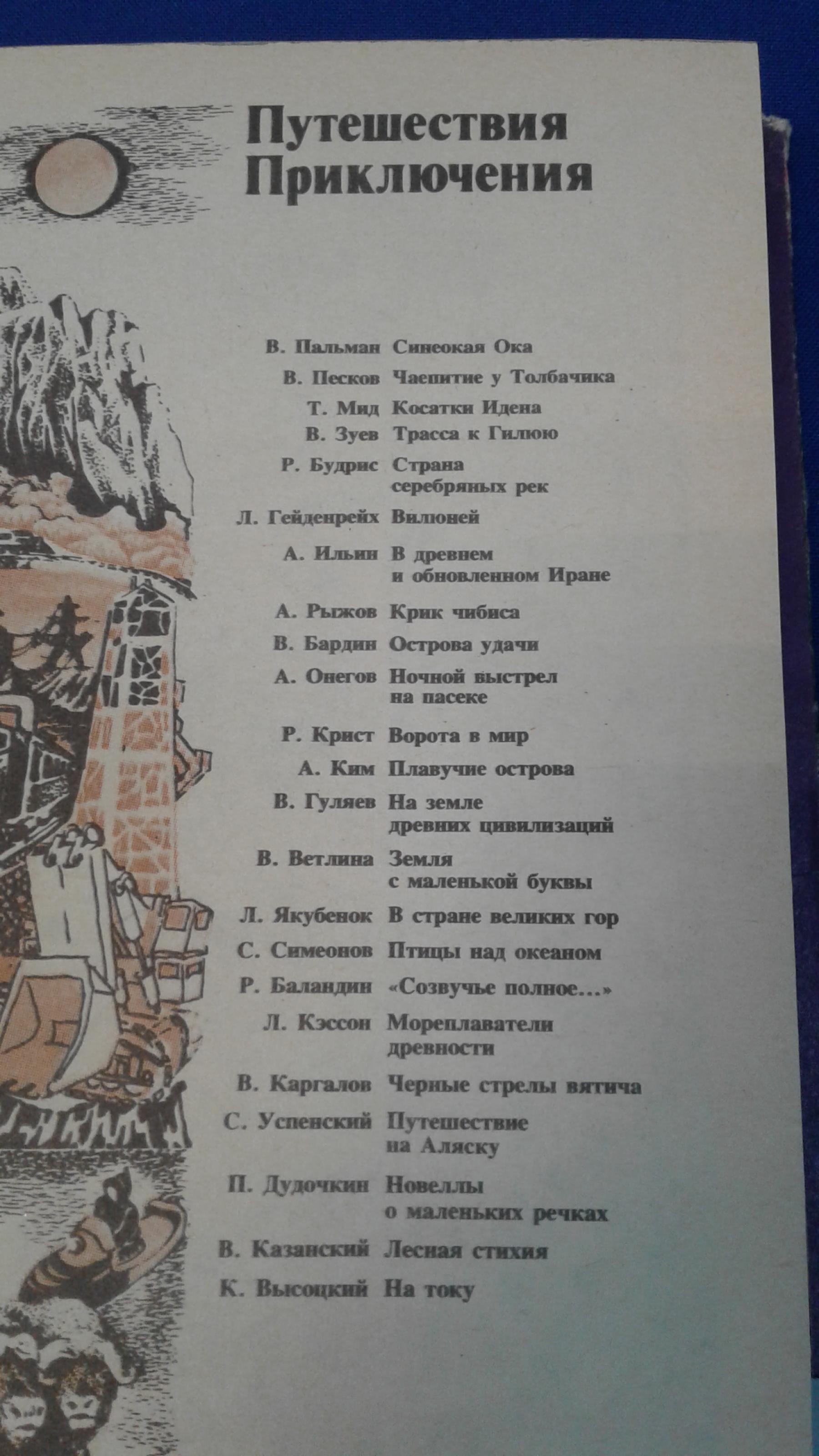 Путешествия
Приключения

В. Пальман Синеокая Ока
В. Песков Чаепитие у Толбачика
Т. Мид Косатки Идена
В. Зуев Трасса к Гилюю
Р. Будрис Страна серебряных рек
Л. Гейденрейх Вилюней
А. Ильин В древнем и обновленном Иране
А. Рыжов Крик чибиса
В. Бардин Острова удачи
А. Онегов Ночной выстрел на пасеке
Р. Крист Ворота в мир
А. Ким Плавучие острова
В. Гуляев На земле древних цивилизаций
В. Ветлина Земля с маленькой буквы
Л. Якубенок В стране великих гор
С. Симеонов Птицы над океаном
Р. Баландин «Созвучье полное...»
Л. Кэссон Мореплаватели древности
В. Каргалов Черные стрелы вятича
С. Успенский Путешествие на Аляску
П. Дудочкин Новеллы о маленьких речках
В. Казанский Лесная стихия
К. Высоцкий На току